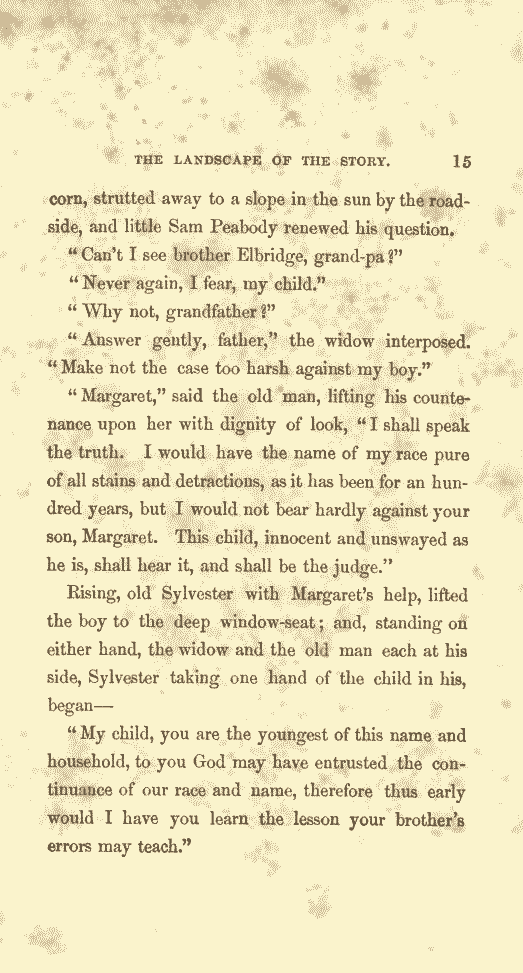 THE LANDSCAPE OF THE STORY. 15

corn, strutted away to a slope in the sun by the roadside, and little Sam Peabody renewed his question.

"Can't I see brother Elbridge, grand-pa?"

"Never again, I fear, my child."

"Why not, grandfather?"

"Answer gently, father," the widow interposed. "Make not the case too harsh against my boy."

"Margaret," said the old man, lifting his countenance upon her with dignity of look, "I shall speak the truth. I would have the name of my race pure of all stains and detractions, as it has been for an hundred years, but I would not bear hardly against your son, Margaret. This child, innocent and unswayed as he is, shall hear it, and shall be the judge."

Rising, old Sylvester with Margaret's help, lifted the boy to the deep window-seat; and, standing on either hand, the widow and the old man each at his side, Sylvester taking one hand of the child in his, began—

"My child, you are the youngest of this name and household, to you God may have entrusted the continuance of our race and name, therefore thus early would I have you learn the lesson your brother's errors may teach."